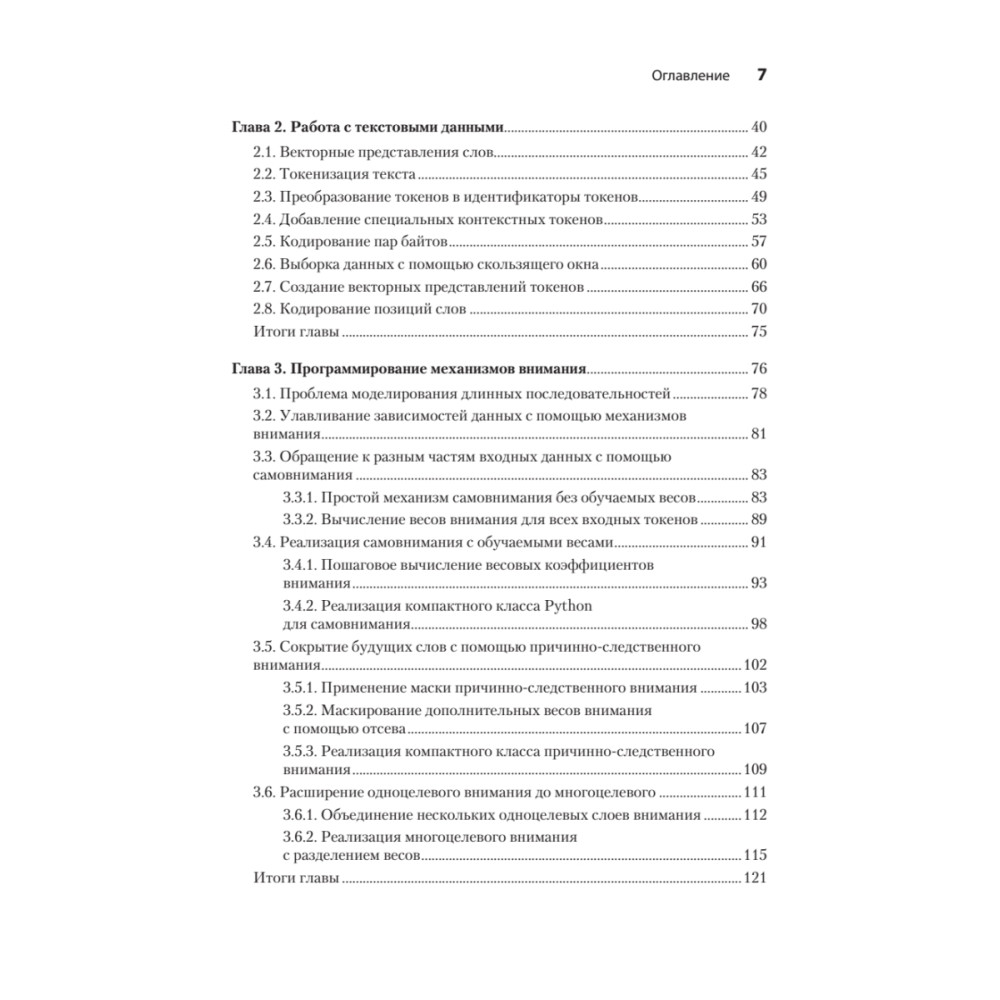 Оглавление 7

Глава 2. Работа с текстовыми данными ........ 40
2.1. Векторные представления слов ........ 42
2.2. Токенизация текста ........ 45
2.3. Преобразование токенов в идентификаторы токенов ........ 49
2.4. Добавление специальных контекстных токенов ........ 53
2.5. Кодирование пар байтов ........ 57
2.6. Выборка данных с помощью скользящего окна ........ 60
2.7. Создание векторных представлений токенов ........ 66
2.8. Кодирование позиций слов ........ 70
Итоги главы ........ 75

Глава 3. Программирование механизмов внимания ........ 76
3.1. Проблема моделирования длинных последовательностей ........ 78
3.2. Улавливание зависимостей данных с помощью механизмов внимания ........ 81
3.3. Обращение к разным частям входных данных с помощью самовнимания ........ 83
3.3.1. Простой механизм самовнимания без обучаемых весов ........ 83
3.3.2. Вычисление весов внимания для всех входных токенов ........ 89
3.4. Реализация самовнимания с обучаемыми весами ........ 91
3.4.1. Пошаговое вычисление весовых коэффициентов внимания ........ 93
3.4.2. Реализация компактного класса Python для самовнимания ........ 98
3.5. Сокрытие будущих слов с помощью причинно-следственного внимания ........ 102
3.5.1. Применение маски причинно-следственного внимания ........ 103
3.5.2. Маскирование дополнительных весов внимания с помощью отсева ........ 107
3.5.3. Реализация компактного класса причинно-следственного внимания ........ 109
3.6. Расширение одноцелевого внимания до многоцелевого ........ 111
3.6.1. Объединение нескольких одноцелевых слоев внимания ........ 112
3.6.2. Реализация многоцелевого внимания с разделением весов ........ 115
Итоги главы ........ 121